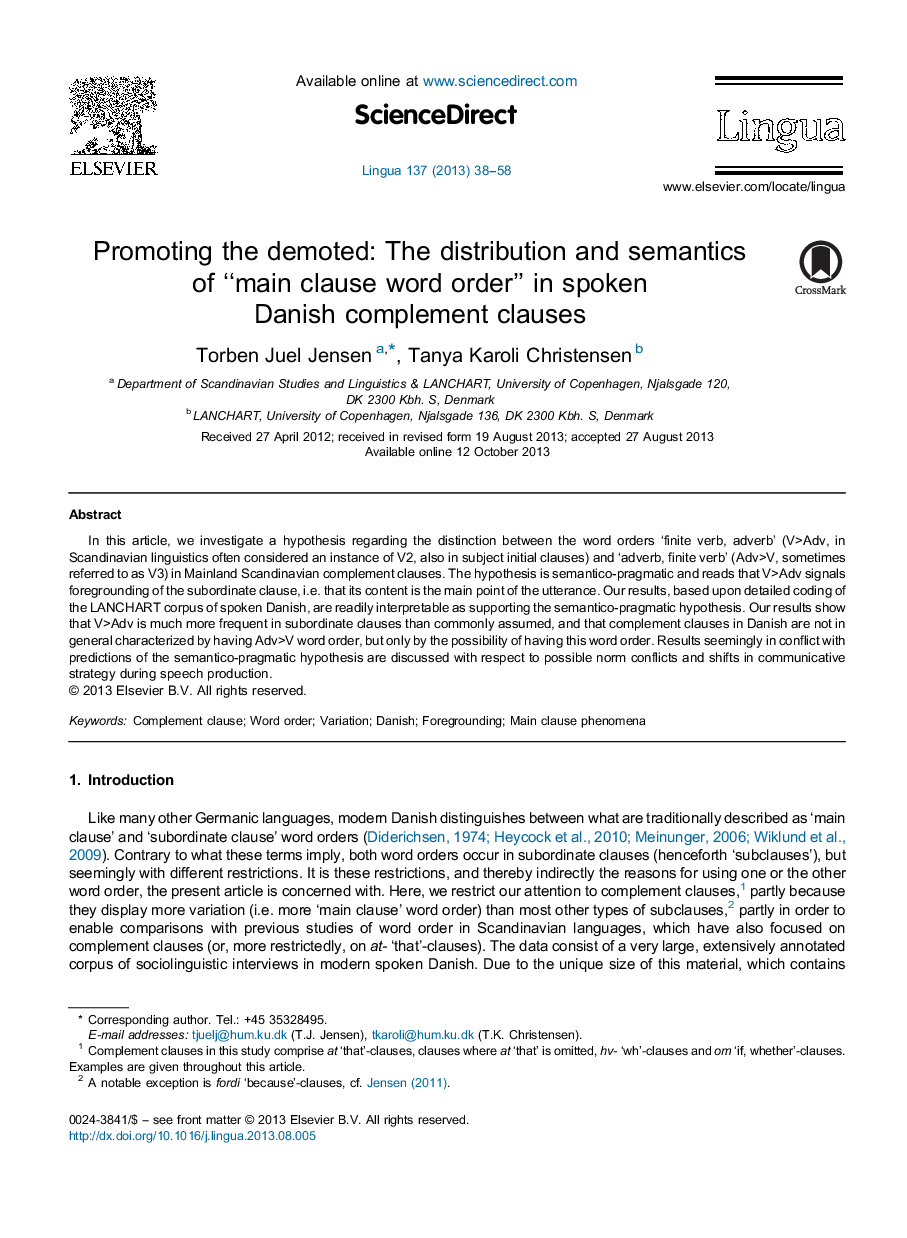 ELSEVIER

Available online at www.sciencedirect.com

ScienceDirect

Lingua 137 (2013) 38–58

Lingua

www.elsevier.com/locate/lingua

Promoting the demoted: The distribution and semantics of ‘‘main clause word order’’ in spoken Danish complement clauses

CrossMark

Torben Juel Jensen $^{a,*}$, Tanya Karoli Christensen $^{b}$

$^{a}$ Department of Scandinavian Studies and Linguistics & LANCHART, University of Copenhagen, Njalsgade 120, DK 2300 Kbh. S, Denmark
$^{b}$ LANCHART, University of Copenhagen, Njalsgade 136, DK 2300 Kbh. S, Denmark

Received 27 April 2012; received in revised form 19 August 2013; accepted 27 August 2013
Available online 12 October 2013

Abstract

In this article, we investigate a hypothesis regarding the distinction between the word orders ‘finite verb, adverb’ (V>Adv, in Scandinavian linguistics often considered an instance of V2, also in subject initial clauses) and ‘adverb, finite verb’ (Adv>V, sometimes referred to as V3) in Mainland Scandinavian complement clauses. The hypothesis is semantico-pragmatic and reads that V>Adv signals foregrounding of the subordinate clause, i.e. that its content is the main point of the utterance. Our results, based upon detailed coding of the LANCHART corpus of spoken Danish, are readily interpretable as supporting the semantico-pragmatic hypothesis. Our results show that V>Adv is much more frequent in subordinate clauses than commonly assumed, and that complement clauses in Danish are not in general characterized by having Adv>V word order, but only by the possibility of having this word order. Results seemingly in conflict with predictions of the semantico-pragmatic hypothesis are discussed with respect to possible norm conflicts and shifts in communicative strategy during speech production.
© 2013 Elsevier B.V. All rights reserved.

Keywords: Complement clause; Word order; Variation; Danish; Foregrounding; Main clause phenomena

1. Introduction

Like many other Germanic languages, modern Danish distinguishes between what are traditionally described as ‘main clause’ and ‘subordinate clause’ word orders (Diderichsen, 1974; Heycock et al., 2010; Meinunger, 2006; Wiklund et al., 2009). Contrary to what these terms imply, both word orders occur in subordinate clauses (henceforth ‘subclauses’), but seemingly with different restrictions. It is these restrictions, and thereby indirectly the reasons for using one or the other word order, the present article is concerned with. Here, we restrict our attention to complement clauses,$^{1}$ partly because they display more variation (i.e. more ‘main clause’ word order) than most other types of subclauses,$^{2}$ partly in order to enable comparisons with previous studies of word order in Scandinavian languages, which have also focused on complement clauses (or, more restrictedly, on at- ‘that’-clauses). The data consist of a very large, extensively annotated corpus of sociolinguistic interviews in modern spoken Danish. Due to the unique size of this material, which contains

* Corresponding author. Tel.: +45 35328495.
E-mail addresses: tjuelj@hum.ku.dk (T.J. Jensen), tkaroli@hum.ku.dk (T.K. Christensen).
$^{1}$ Complement clauses in this study comprise at ‘that’-clauses, clauses where at ‘that’ is omitted, hv- ‘wh’-clauses and om ‘if, whether’-clauses. Examples are given throughout this article.
$^{2}$ A notable exception is fordi ‘because’-clauses, cf. Jensen (2011).

0024-3841/$ – see front matter © 2013 Elsevier B.V. All rights reserved.
http://dx.doi.org/10.1016/j.lingua.2013.08.005